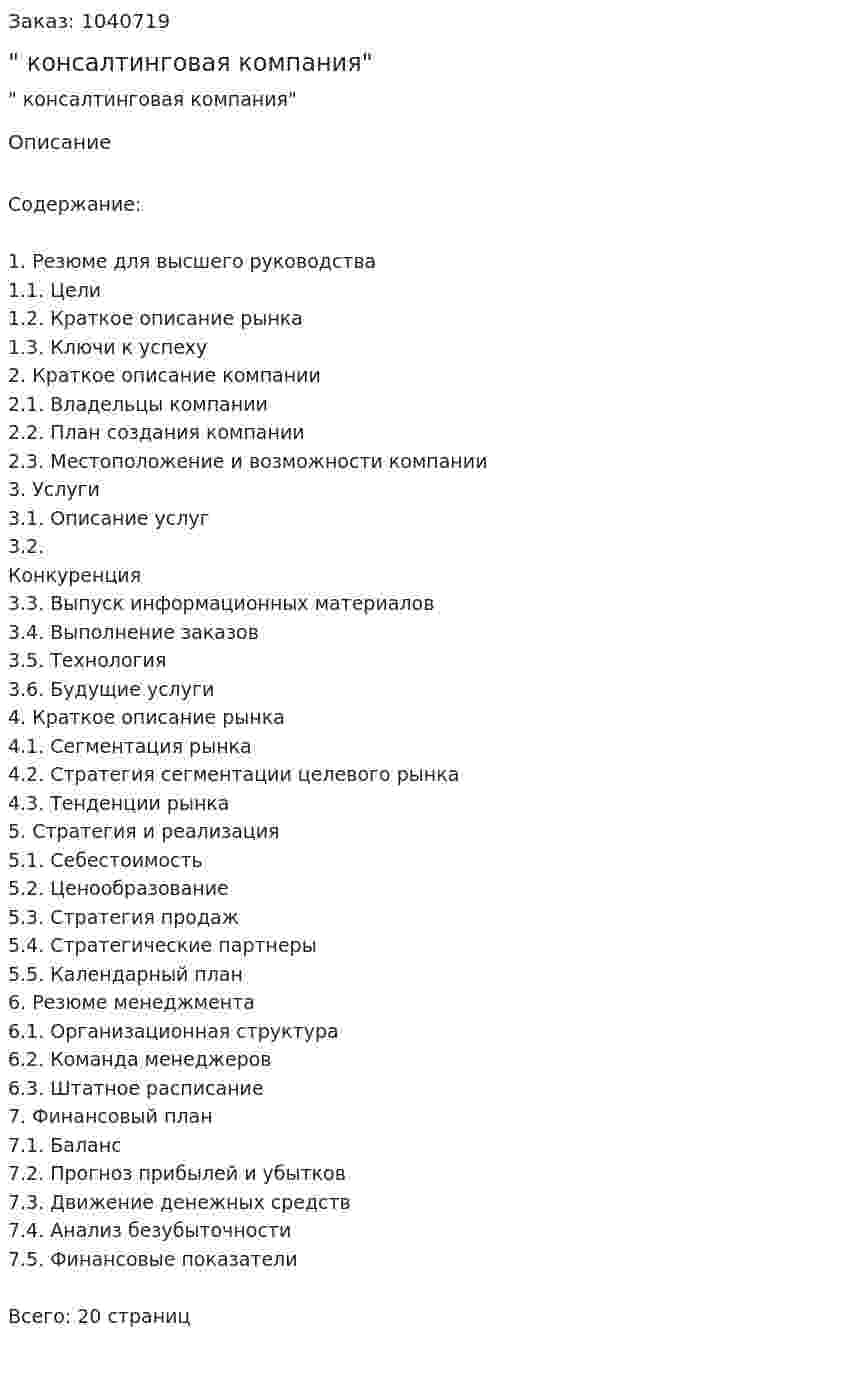 Заказ: 1040719

" консалтинговая компания"

" консалтинговая компания"

Описание

Содержание:

1. Резюме для высшего руководства
1.1. Цели
1.2. Краткое описание рынка
1.3. Ключи к успеху
2. Краткое описание компании
2.1. Владельцы компании
2.2. План создания компании
2.3. Местоположение и возможности компании
3. Услуги
3.1. Описание услуг
3.2.
Конкуренция
3.3. Выпуск информационных материалов
3.4. Выполнение заказов
3.5. Технология
3.6. Будущие услуги
4. Краткое описание рынка
4.1. Сегментация рынка
4.2. Стратегия сегментации целевого рынка
4.3. Тенденции рынка
5. Стратегия и реализация
5.1. Себестоимость
5.2. Ценообразование
5.3. Стратегия продаж
5.4. Стратегические партнеры
5.5. Календарный план
6. Резюме менеджмента
6.1. Организационная структура
6.2. Команда менеджеров
6.3. Штатное расписание
7. Финансовый план
7.1. Баланс
7.2. Прогноз прибылей и убытков
7.3. Движение денежных средств
7.4. Анализ безубыточности
7.5. Финансовые показатели

Всего: 20 страниц